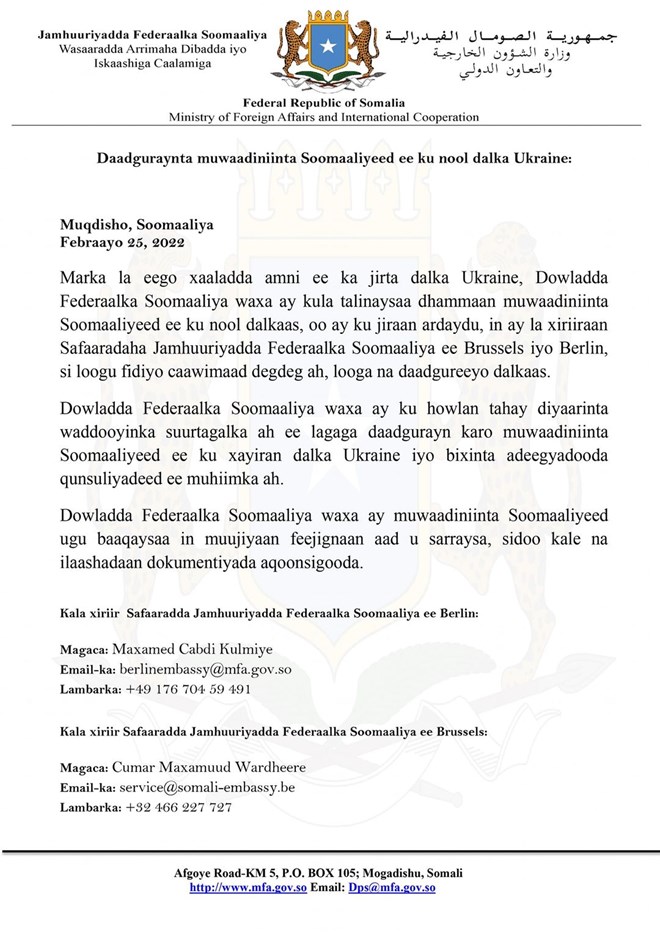 Jamhuuriyadda Federaalka Soomaaliya
Wasaaradda Arrimaha Dibadda iyo Iskaashiga Caalamiga

جمهورية الصومال الفيدرالية
وزارة الشؤون الخارجية والتعاون الدولي

Federal Republic of Somalia
Ministry of Foreign Affairs and International Cooperation

Daadguraynta muwaadiniinta Soomaaliyeed ee ku nool dalka Ukraine:

Muqdisho, Soomaaliya
Febraayo 25, 2022

Marka la eego xaaladda amni ee ka jirta dalka Ukraine, Dowladda Federaalka Soomaaliya waxa ay kula talinaysaa dhammaan muwaadiniinta Soomaaliyeed ee ku nool dalkaas, oo ay ku jiraan ardaydu, in ay la xiriiraan Safaaradaha Jamhuuriyadda Federaalka Soomaaliya ee Brussels iyo Berlin, si loogu fidiyo caawimaad degdeg ah, looga na daadgureeyo dalkaas.

Dowladda Federaalka Soomaaliya waxa ay ku howlan tahay diyaarinta waddooyinka suurtagalka ah ee lagaga daadgurayn karo muwaadiniinta Soomaaliyeed ee ku xayiran dalka Ukraine iyo bixinta adeegyadooda qunsuliyadeed ee muhiimka ah.

Dowladda Federaalka Soomaaliya waxa ay muwaadiniinta Soomaaliyeed ugu baaqaysaa in muujiyaan feejignaan aad u sarraysa, sidoo kale na ilaashadaan dokumentiyada aqoonsigooda.

Kala xiriir Safaaradda Jamhuuriyadda Federaalka Soomaaliya ee Berlin:

Magaca: Maxamed Cabdi Kulmiye
Email-ka: berlinembassy@mfa.gov.so
Lambarka: +49 176 704 59 491

Kala xiriir Safaaradda Jamhuuriyadda Federaalka Soomaaliya ee Brussels:

Magaca: Cumar Maxamuud Wardheere
Email-ka: service@somali-embassy.be
Lambarka: +32 466 227 727

Afgoye Road-KM 5, P.O. BOX 105; Mogadishu, Somali
http://www.mfa.gov.so Email: Dps@mfa.gov.so